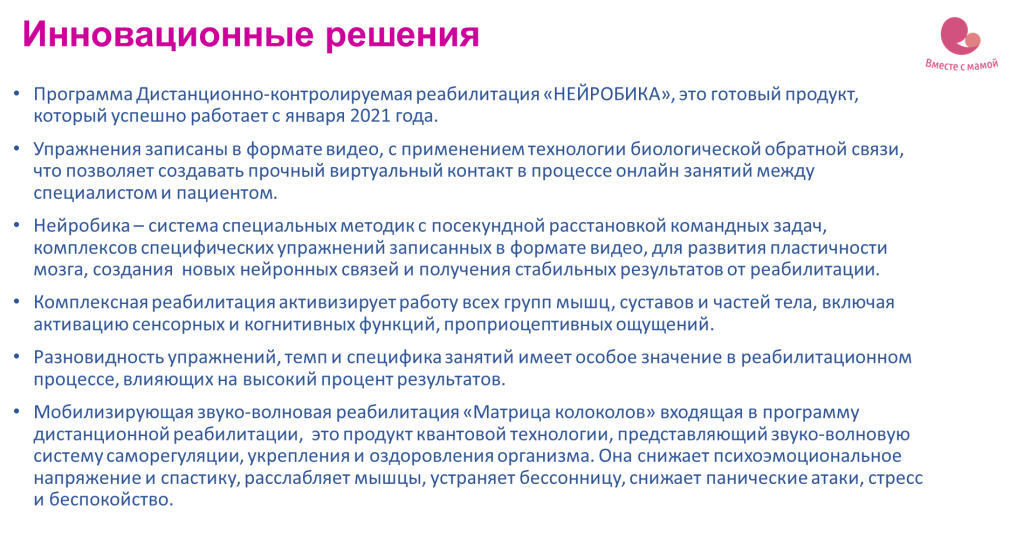 Инновационные решения

Вместе с мамой

• Программа Дистанционно-контролируемая реабилитация «НЕЙРОБИКА», это готовый продукт, который успешно работает с января 2021 года.

• Упражнения записаны в формате видео, с применением технологии биологической обратной связи, что позволяет создавать прочный виртуальный контакт в процессе онлайн занятий между специалистом и пациентом.

• Нейробика – система специальных методик с посекундной расстановкой командных задач, комплексов специфических упражнений записанных в формате видео, для развития пластичности мозга, создания новых нейронных связей и получения стабильных результатов от реабилитации.

• Комплексная реабилитация активизирует работу всех групп мышц, суставов и частей тела, включая активацию сенсорных и когнитивных функций, проприоцептивных ощущений.

• Разновидность упражнений, темп и специфика занятий имеет особое значение в реабилитационном процессе, влияющих на высокий процент результатов.

• Мобилизирующая звуко-волновая реабилитация «Матрица колоколов» входящая в программу дистанционной реабилитации, это продукт квантовой технологии, представляющий звуко-волновую систему саморегуляции, укрепления и оздоровления организма. Она снижает психоэмоциональное напряжение и спастику, расслабляет мышцы, устраняет бессонницу, снижает панические атаки, стресс и беспокойство.